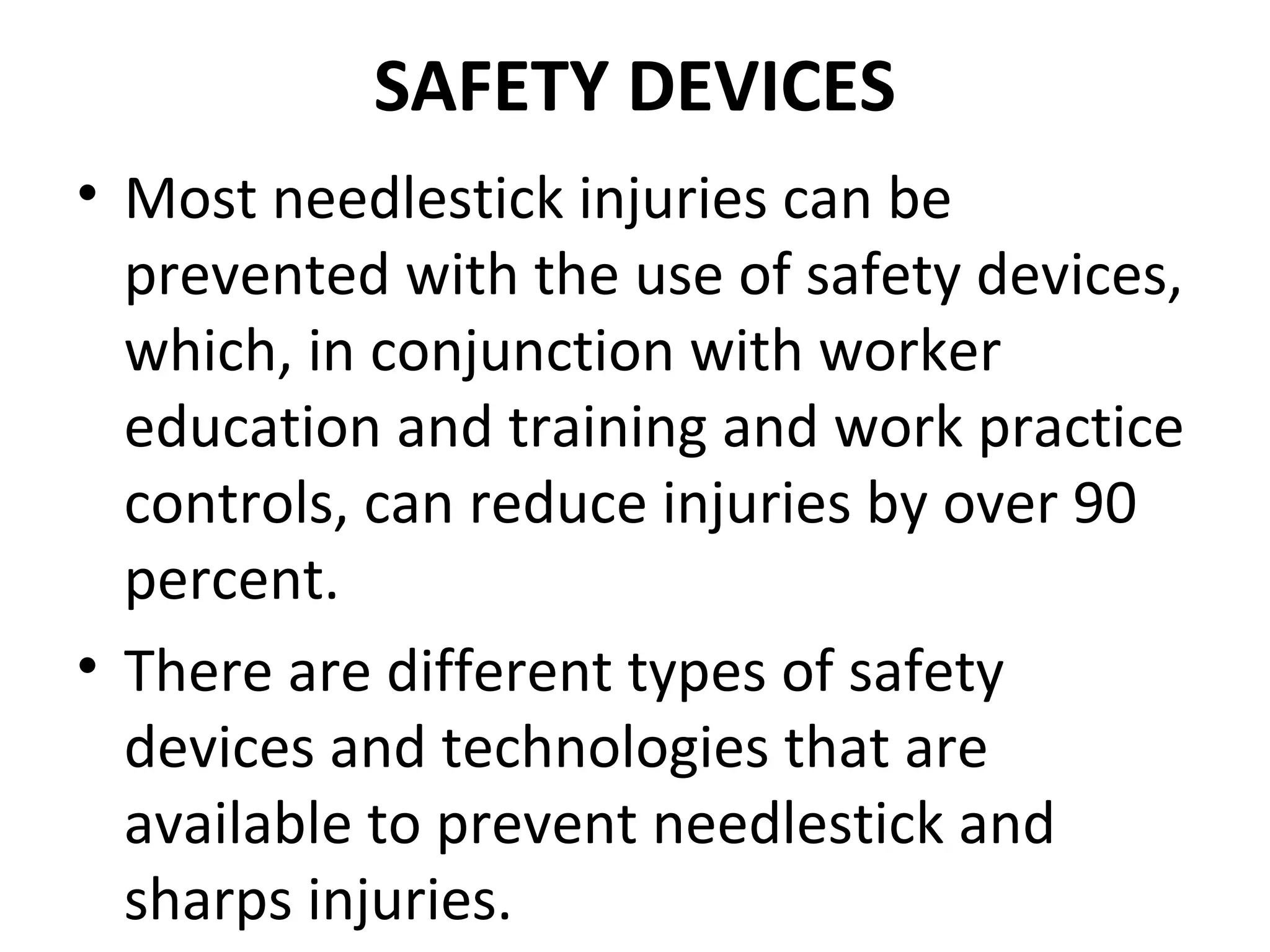 SAFETY DEVICES

• Most needlestick injuries can be prevented with the use of safety devices, which, in conjunction with worker education and training and work practice controls, can reduce injuries by over 90 percent.

• There are different types of safety devices and technologies that are available to prevent needlestick and sharps injuries.